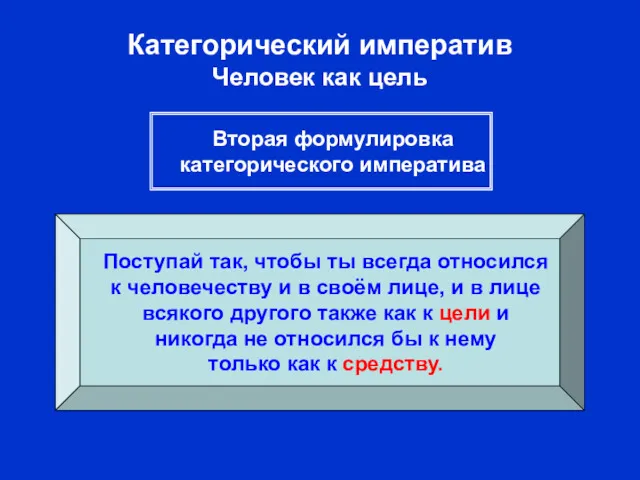 Категорический императив
Человек как цель

Вторая формулировка категорического императива

Поступай так, чтобы ты всегда относился к человечеству и в своём лице, и в лице всякого другого также как к цели и никогда не относился бы к нему только как к средству.